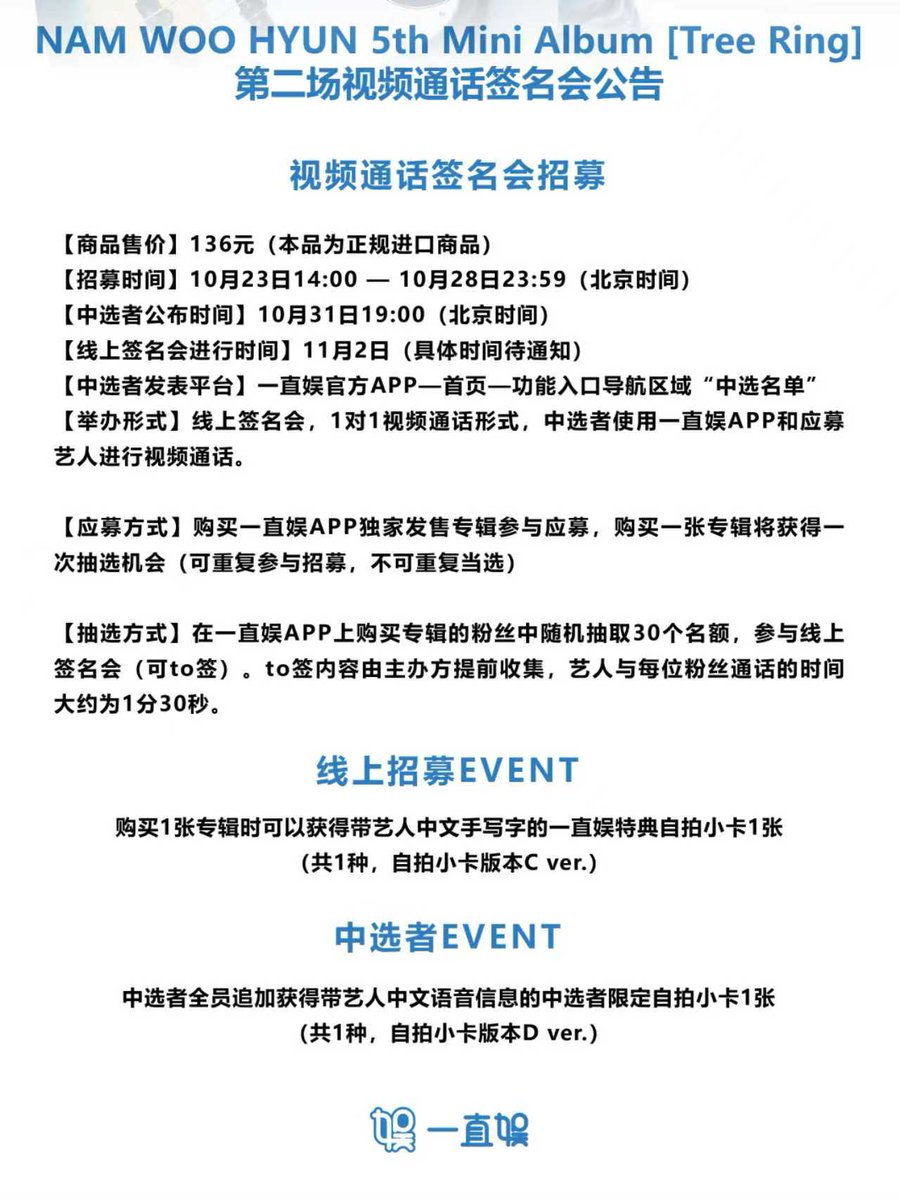 NAM WOO HYUN 5th Mini Album [Tree Ring]
第二场视频通话签名会公告

视频通话签名会招募

【商品售价】136元（本品为正规进口商品）
【招募时间】10月23日14:00 — 10月28日23:59（北京时间）
【中选者公布时间】10月31日19:00（北京时间）
【线上签名会进行时间】11月2日（具体时间待通知）
【中选者发表平台】一直娱官方APP—首页—功能入口导航区域“中选名单”
【举办形式】线上签名会，1对1视频通话形式，中选者使用一直娱APP和应募艺人进行视频通话。

【应募方式】购买一直娱APP独家发售专辑参与应募，购买一张专辑将获得一次抽选机会（可重复参与招募，不可重复当选）

【抽选方式】在一直娱APP上购买专辑的粉丝中随机抽取30个名额，参与线上签名会（可to签）。to签内容由主办方提前收集，艺人与每位粉丝通话的时间大约为1分30秒。

线上招募EVENT

购买1张专辑时可以获得带艺人中文手写字的一直娱特典自拍小卡1张
（共1种，自拍小卡版本C ver.）

中选者EVENT

中选者全员追加获得带艺人中文语音信息的中选者限定自拍小卡1张
（共1种，自拍小卡版本D ver.）

一直娱